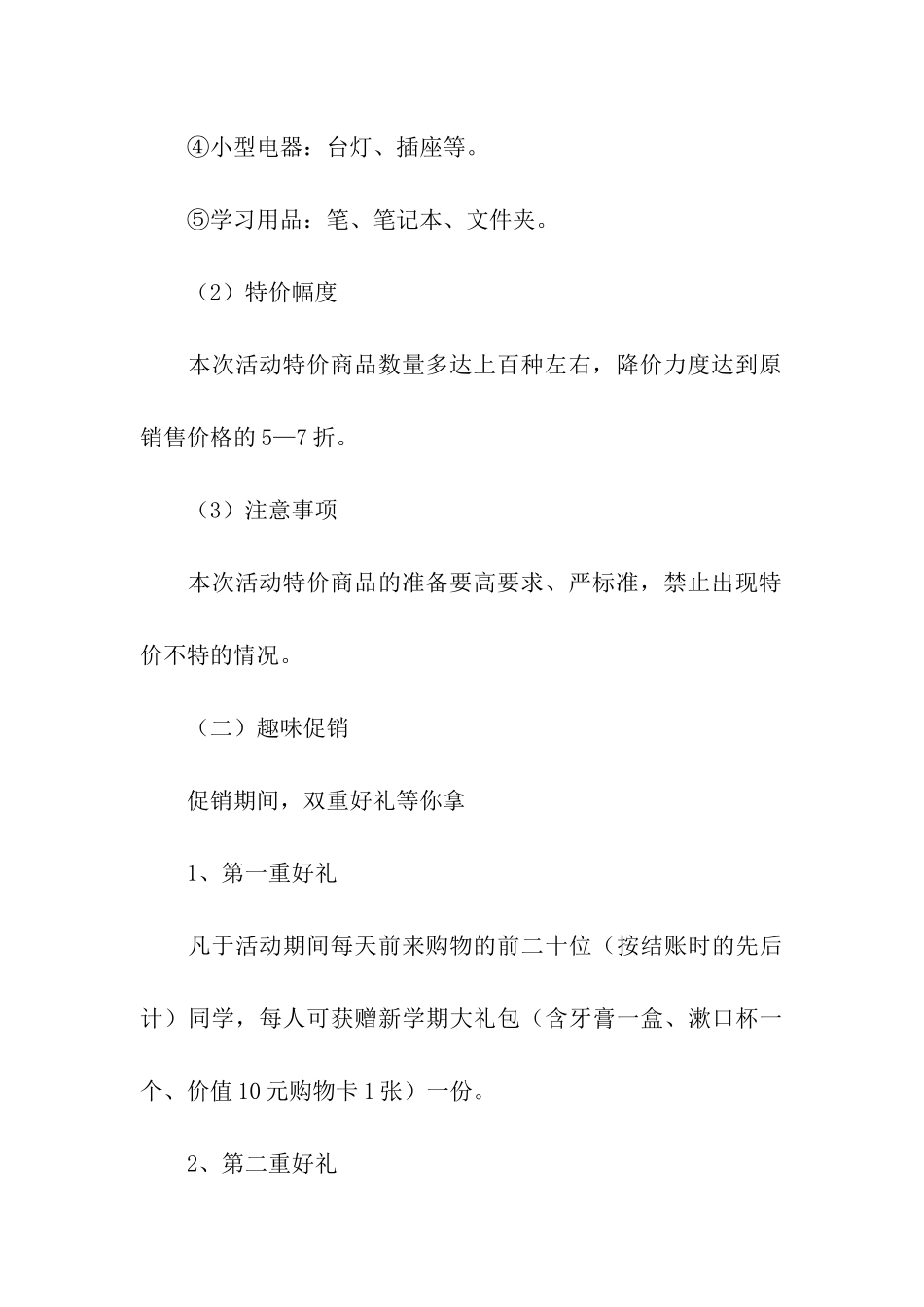 ④小型电器：台灯、插座等。

⑤学习用品：笔、笔记本、文件夹。

（2）特价幅度

本次活动特价商品数量多达上百种左右，降价力度达到原销售价格的5—7折。

（3）注意事项

本次活动特价商品的准备要高要求、严标准，禁止出现特价不特的情况。

（二）趣味促销

促销期间，双重好礼等你拿

1、第一重好礼

凡于活动期间每天前来购物的前二十位（按结账时的先后计）同学，每人可获赠新学期大礼包（含牙膏一盒、漱口杯一个、价值10元购物卡1张）一份。

2、第二重好礼